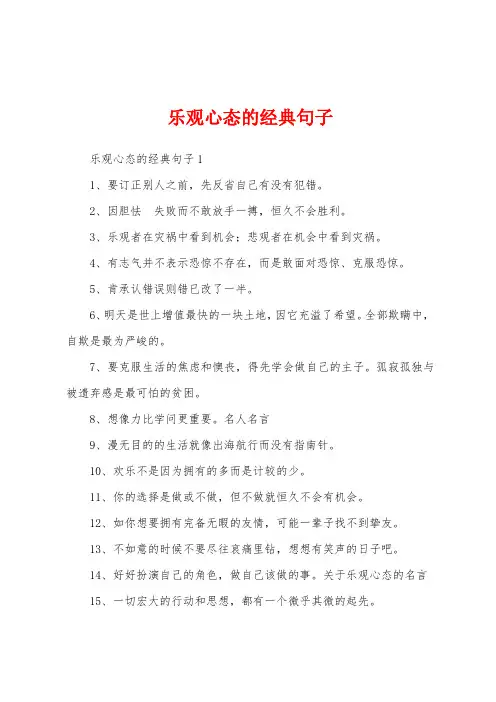 乐观心态的经典句子

乐观心态的经典句子1

1、要订正别人之前，先反省自己有没有犯错。

2、因胆怯　失败而不敢放手一搏，恒久不会胜利。

3、乐观者在灾祸中看到机会；悲观者在机会中看到灾祸。

4、有志气并不表示恐惊不存在，而是敢面对恐惊、克服恐惊。

5、肯承认错误则错已改了一半。

6、明天是世上增值最快的一块土地，因它充溢了希望。全部欺瞒中，自欺是最为严峻的。

7、要克服生活的焦虑和懊丧，得先学会做自己的主子。孤寂孤独与被遗弃感是最可怕的贫困。

8、想像力比学问更重要。名人名言

9、漫无目的的生活就像出海航行而没有指南针。

10、欢乐不是因为拥有的多而是计较的少。

11、你的选择是做或不做，但不做就恒久不会有机会。

12、如你想要拥有完备无暇的友情，可能一辈子找不到挚友。

13、不如意的时候不要尽往哀痛里钻，想想有笑声的日子吧。

14、好好扮演自己的角色，做自己该做的事。关于乐观心态的名言

15、一切宏大的行动和思想，都有一个微乎其微的起先。